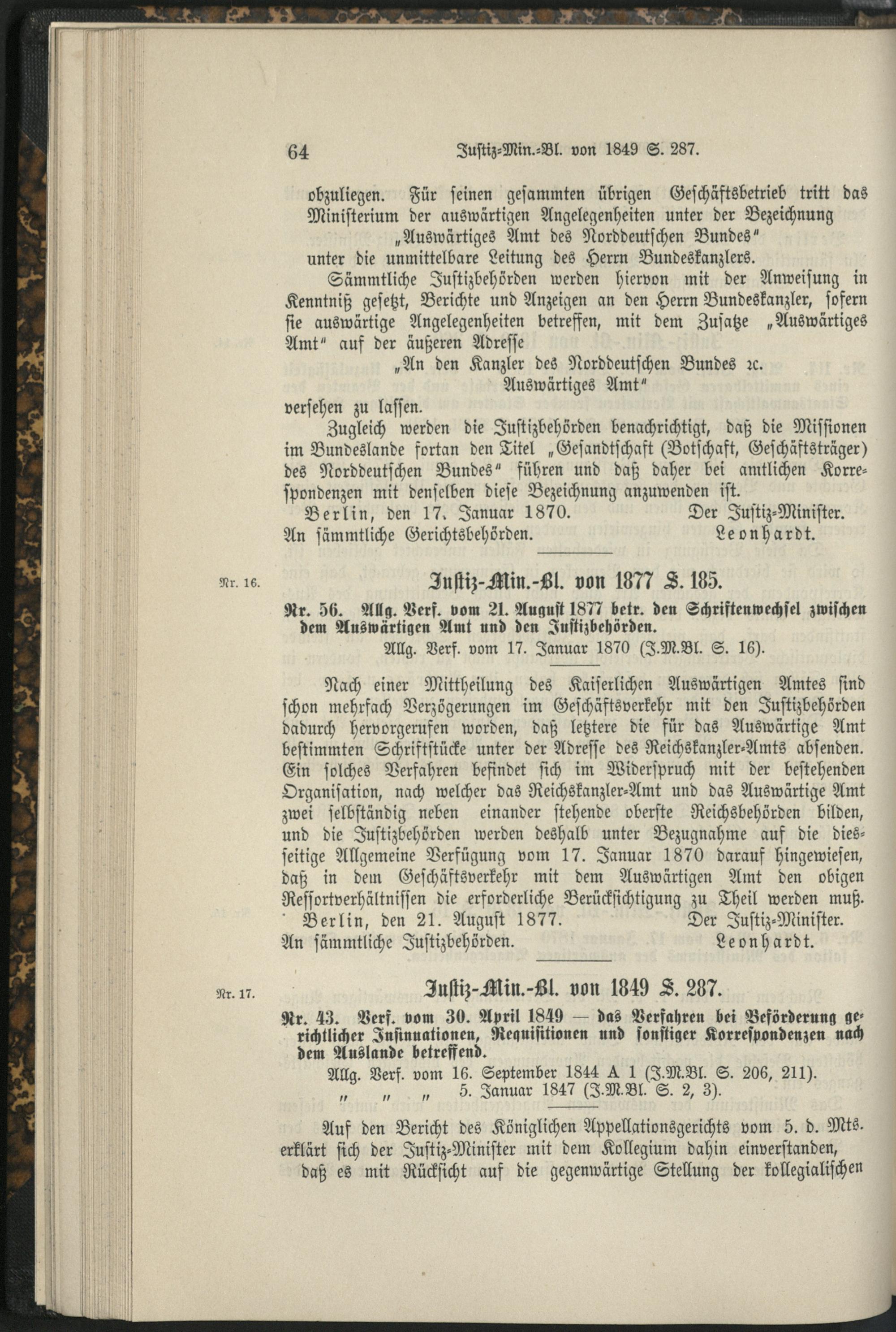 64 Justiz-Min.-Bl. von 1849 S. 287.

obzuliegen. Für seinen gesammten übrigen Geschäftsbetrieb tritt das Ministerium der auswärtigen Angelegenheiten unter der Bezeichnung

„Auswärtiges Amt des Norddeutschen Bundes"

unter die unmittelbare Leitung des Herrn Bundeskanzlers.

Sämmtliche Justizbehörden werden hiervon mit der Anweisung in Kenntniß gesetzt, Berichte und Anzeigen an den Herrn Bundeskanzler, sofern sie auswärtige Angelegenheiten betreffen, mit dem Zusatze „Auswärtiges Amt" auf der äußeren Adresse

„An den Kanzler des Norddeutschen Bundes ꝛc.
Auswärtiges Amt"

versehen zu lassen.

Zugleich werden die Justizbehörden benachrichtigt, daß die Missionen im Bundeslande fortan den Titel „Gesandtschaft (Botschaft, Geschäftsträger) des Norddeutschen Bundes" führen und daß daher bei amtlichen Korrespondenzen mit denselben diese Bezeichnung anzuwenden ist.

Berlin, den 17. Januar 1870. Der Justiz-Minister.
An sämmtliche Gerichtsbehörden. Leonhardt.

Nr. 16. Justiz-Min.-Bl. von 1877 S. 185.

Nr. 56. Allg. Verf. vom 21. August 1877 betr. den Schriftenwechsel zwischen dem Auswärtigen Amt und den Justizbehörden.

Allg. Verf. vom 17. Januar 1870 (J.M.Bl. S. 16).

Nach einer Mittheilung des Kaiserlichen Auswärtigen Amtes sind schon mehrfach Verzögerungen im Geschäftsverkehr mit den Justizbehörden dadurch hervorgerufen worden, daß letztere die für das Auswärtige Amt bestimmten Schriftstücke unter der Adresse des Reichskanzler-Amts absenden. Ein solches Verfahren befindet sich im Widerspruch mit der bestehenden Organisation, nach welcher das Reichskanzler-Amt und das Auswärtige Amt zwei selbständig neben einander stehende oberste Reichsbehörden bilden, und die Justizbehörden werden deshalb unter Bezugnahme auf die diesseitige Allgemeine Verfügung vom 17. Januar 1870 darauf hingewiesen, daß in dem Geschäftsverkehr mit dem Auswärtigen Amt den obigen Ressortverhältnissen die erforderliche Berücksichtigung zu Theil werden muß.

Berlin, den 21. August 1877. Der Justiz-Minister.
An sämmtliche Justizbehörden. Leonhardt.

Nr. 17. Justiz-Min.-Bl. von 1849 S. 287.

Nr. 43. Verf. vom 30. April 1849 — das Verfahren bei Beförderung gerichtlicher Insinuationen, Requisitionen und sonstiger Korrespondenzen nach dem Auslande betreffend.

Allg. Verf. vom 16. September 1844 A 1 (J.M.Bl. S. 206, 211).
„ „ „ 5. Januar 1847 (J.M.Bl. S. 2, 3).

Auf den Bericht des Königlichen Appellationsgerichts vom 5. d. Mts. erklärt sich der Justiz-Minister mit dem Kollegium dahin einverstanden, daß es mit Rücksicht auf die gegenwärtige Stellung der kollegialischen